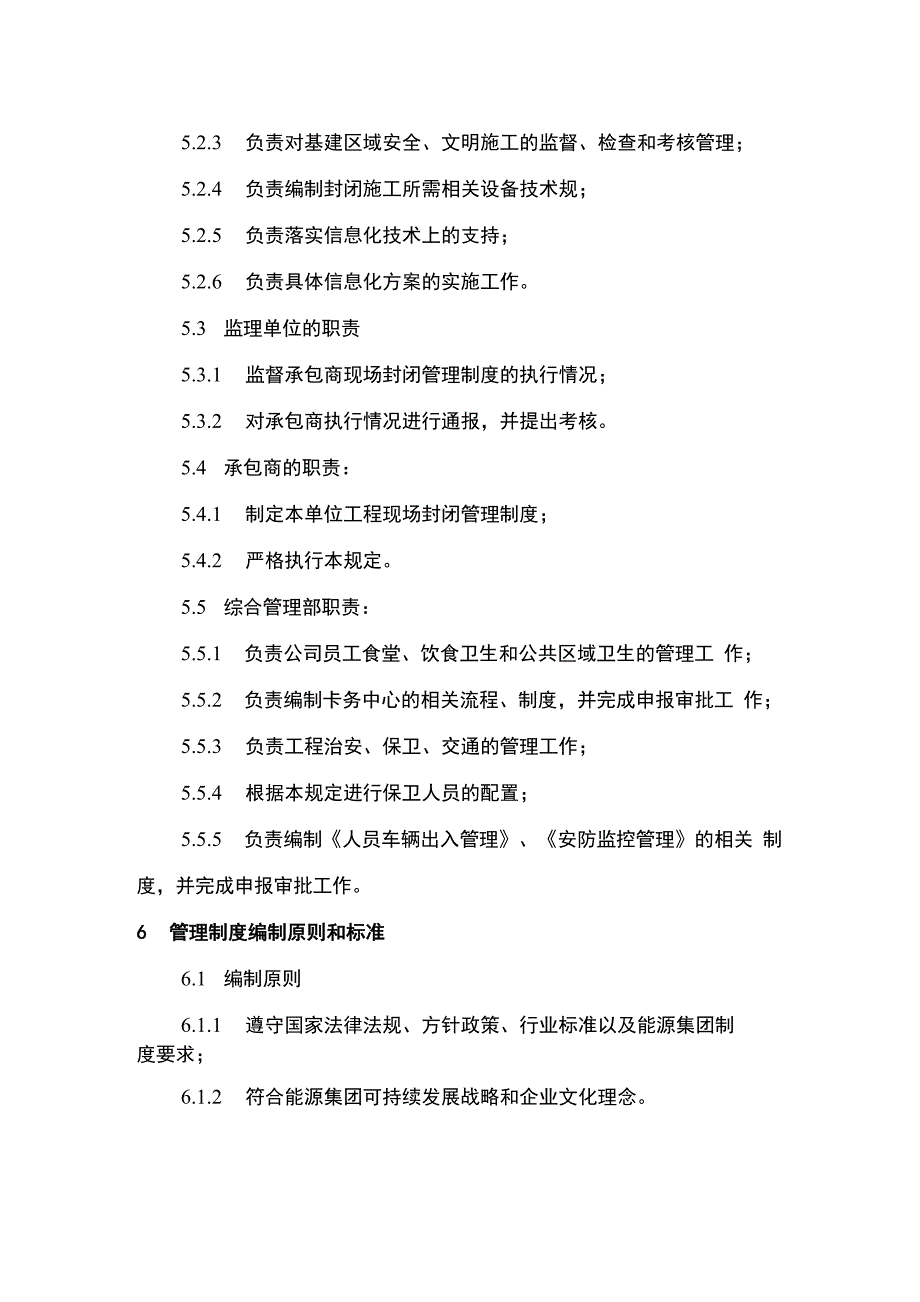 5.2.3 负责对基建区域安全、文明施工的监督、检查和考核管理；

5.2.4 负责编制封闭施工所需相关设备技术规；

5.2.5 负责落实信息化技术上的支持；

5.2.6 负责具体信息化方案的实施工作。

5.3 监理单位的职责

5.3.1 监督承包商现场封闭管理制度的执行情况；

5.3.2 对承包商执行情况进行通报，并提出考核。

5.4 承包商的职责：

5.4.1 制定本单位工程现场封闭管理制度；

5.4.2 严格执行本规定。

5.5 综合管理部职责：

5.5.1 负责公司员工食堂、饮食卫生和公共区域卫生的管理工 作；

5.5.2 负责编制卡务中心的相关流程、制度，并完成申报审批工 作；

5.5.3 负责工程治安、保卫、交通的管理工作；

5.5.4 根据本规定进行保卫人员的配置；

5.5.5 负责编制《人员车辆出入管理》、《安防监控管理》的相关 制度，并完成申报审批工作。

6 管理制度编制原则和标准

6.1 编制原则

6.1.1 遵守国家法律法规、方针政策、行业标准以及能源集团制度要求；

6.1.2 符合能源集团可持续发展战略和企业文化理念。